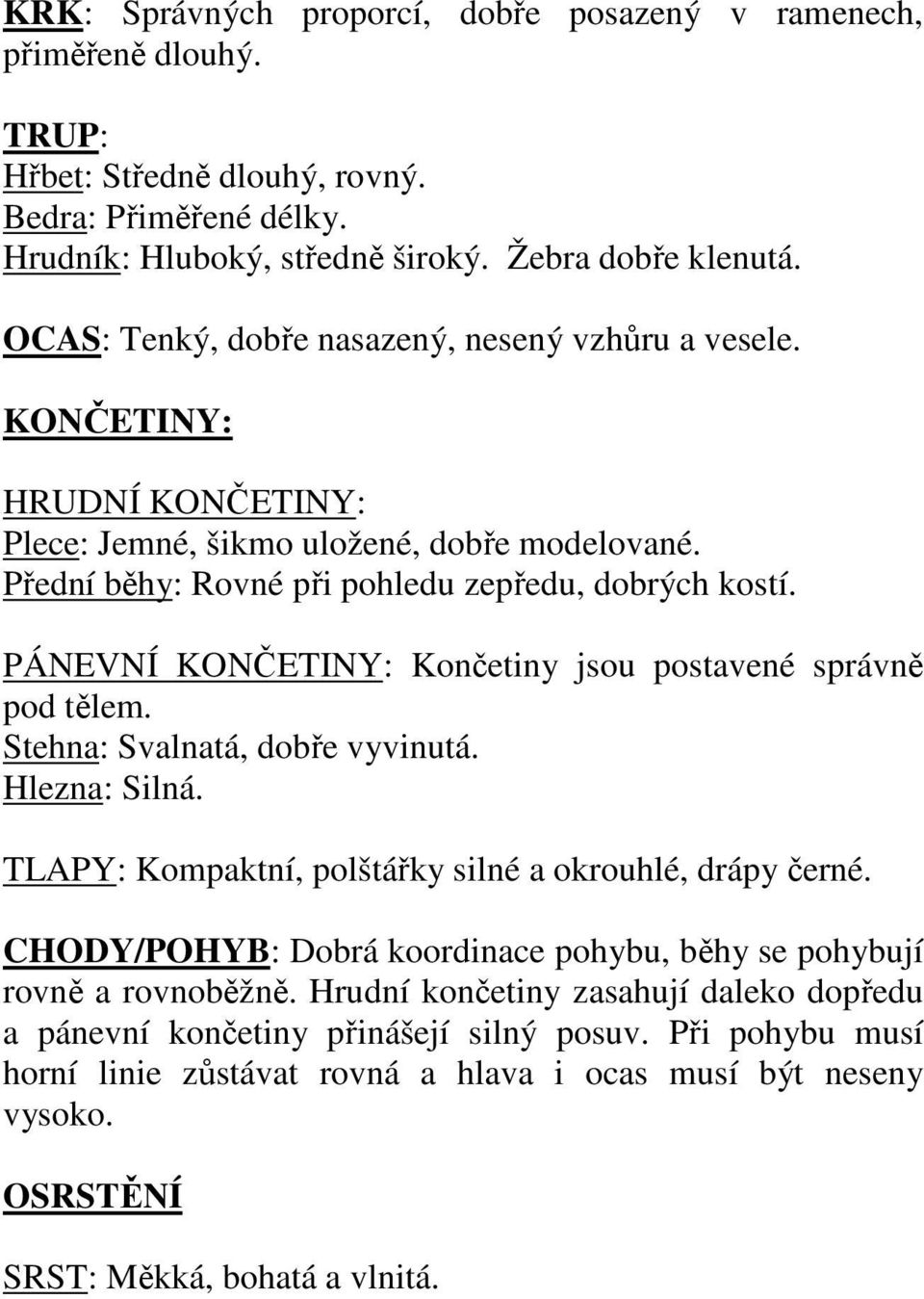 KRK: Správných proporcí, dobře posazený v ramenech, přiměřeně dlouhý.

TRUP:
Hřbet: Středně dlouhý, rovný.
Bedra: Přiměřené délky.
Hrudník: Hluboký, středně široký. Žebra dobře klenutá.

OCAS: Tenký, dobře nasazený, nesený vzhůru a vesele.

KONČETINY:

HRUDNÍ KONČETINY:
Plece: Jemné, šikmo uložené, dobře modelované.
Přední běhy: Rovné při pohledu zepředu, dobrých kostí.

PÁNEVNÍ KONČETINY: Končetiny jsou postavené správně pod tělem.
Stehna: Svalnatá, dobře vyvinutá.
Hlezna: Silná.

TLAPY: Kompaktní, polštářky silné a okrouhlé, drápy černé.

CHODY/POHYB: Dobrá koordinace pohybu, běhy se pohybují rovně a rovnoběžně. Hrudní končetiny zasahují daleko dopředu a pánevní končetiny přinášejí silný posuv. Při pohybu musí horní linie zůstávat rovná a hlava i ocas musí být neseny vysoko.

OSRSTĚNÍ

SRST: Měkká, bohatá a vlnitá.